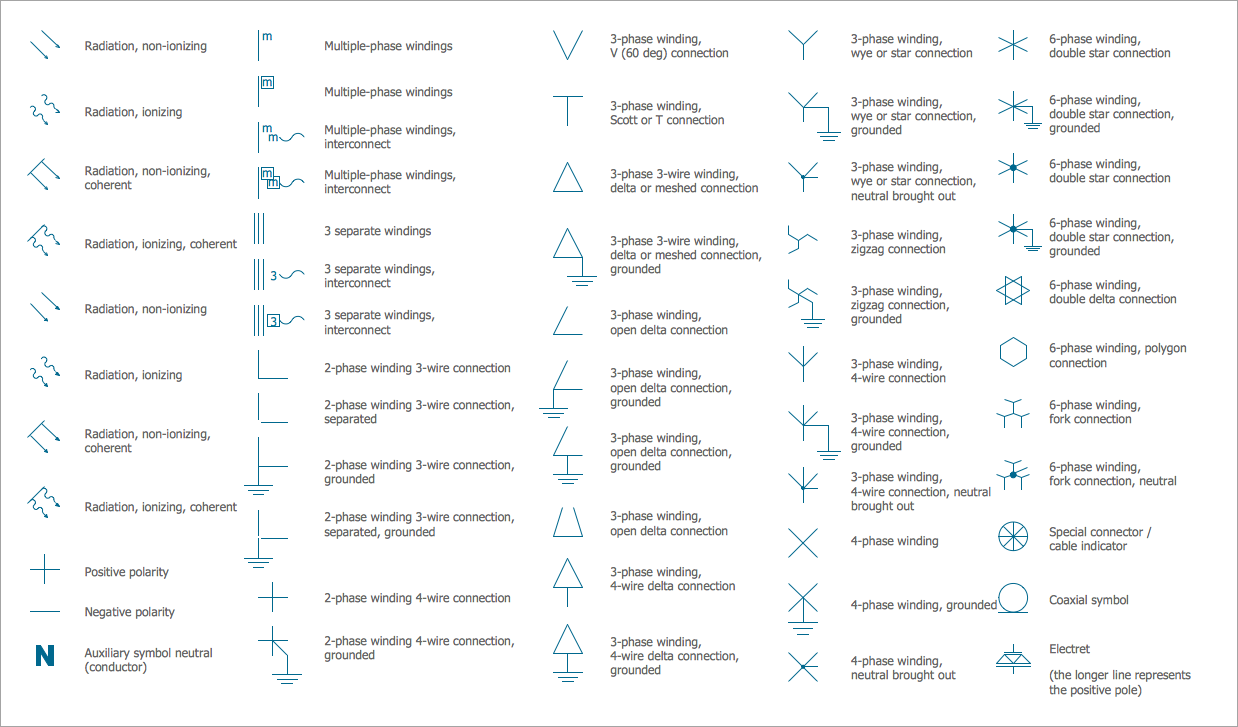 Radiation, non-ionizing

Radiation, ionizing

Radiation, non-ionizing, coherent

Radiation, ionizing, coherent

Radiation, non-ionizing

Radiation, ionizing

Radiation, non-ionizing, coherent

Radiation, ionizing, coherent

Positive polarity

Negative polarity

N Auxiliary symbol neutral (conductor)

m Multiple-phase windings

m Multiple-phase windings

m m Multiple-phase windings, interconnect

m m Multiple-phase windings, interconnect

3 separate windings

3 3 separate windings, interconnect

3 3 separate windings, interconnect

2-phase winding 3-wire connection

2-phase winding 3-wire connection, separated

2-phase winding 3-wire connection, grounded

2-phase winding 3-wire connection, separated, grounded

2-phase winding 4-wire connection

2-phase winding 4-wire connection, grounded

3-phase winding, V (60 deg) connection

3-phase winding, Scott or T connection

3-phase 3-wire winding, delta or meshed connection

3-phase 3-wire winding, delta or meshed connection, grounded

3-phase winding, open delta connection

3-phase winding, open delta connection, grounded

3-phase winding, open delta connection, grounded

3-phase winding, open delta connection

3-phase winding, 4-wire delta connection

3-phase winding, 4-wire delta connection, grounded

3-phase winding, wye or star connection

3-phase winding, wye or star connection, grounded

3-phase winding, wye or star connection, neutral brought out

3-phase winding, zigzag connection

3-phase winding, zigzag connection, grounded

3-phase winding, 4-wire connection

3-phase winding, 4-wire connection, grounded

3-phase winding, 4-wire connection, neutral brought out

4-phase winding

4-phase winding, grounded

4-phase winding, neutral brought out

6-phase winding, double star connection

6-phase winding, double star connection, grounded

6-phase winding, double star connection

6-phase winding, double star connection, grounded

6-phase winding, double delta connection

6-phase winding, polygon connection

6-phase winding, fork connection

6-phase winding, fork connection, neutral

Special connector / cable indicator

Coaxial symbol

Electret

(the longer line represents the positive pole)